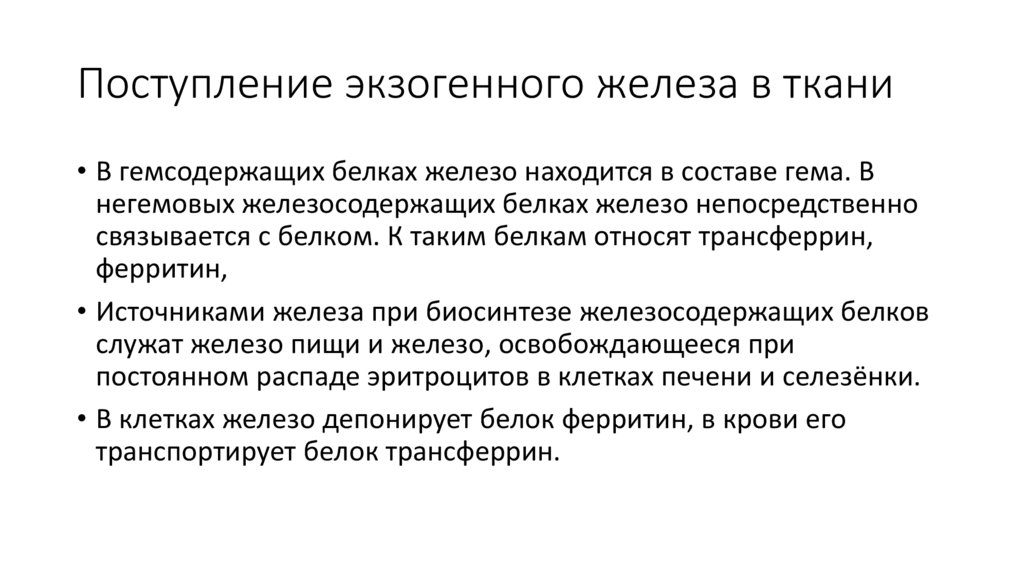 Поступление экзогенного железа в ткани

• В гемсодержащих белках железо находится в составе гема. В негемовых железосодержащих белках железо непосредственно связывается с белком. К таким белкам относят трансферрин, ферритин,

• Источниками железа при биосинтезе железосодержащих белков служат железо пищи и железо, освобождающееся при постоянном распаде эритроцитов в клетках печени и селезёнки.

• В клетках железо депонирует белок ферритин, в крови его транспортирует белок трансферрин.